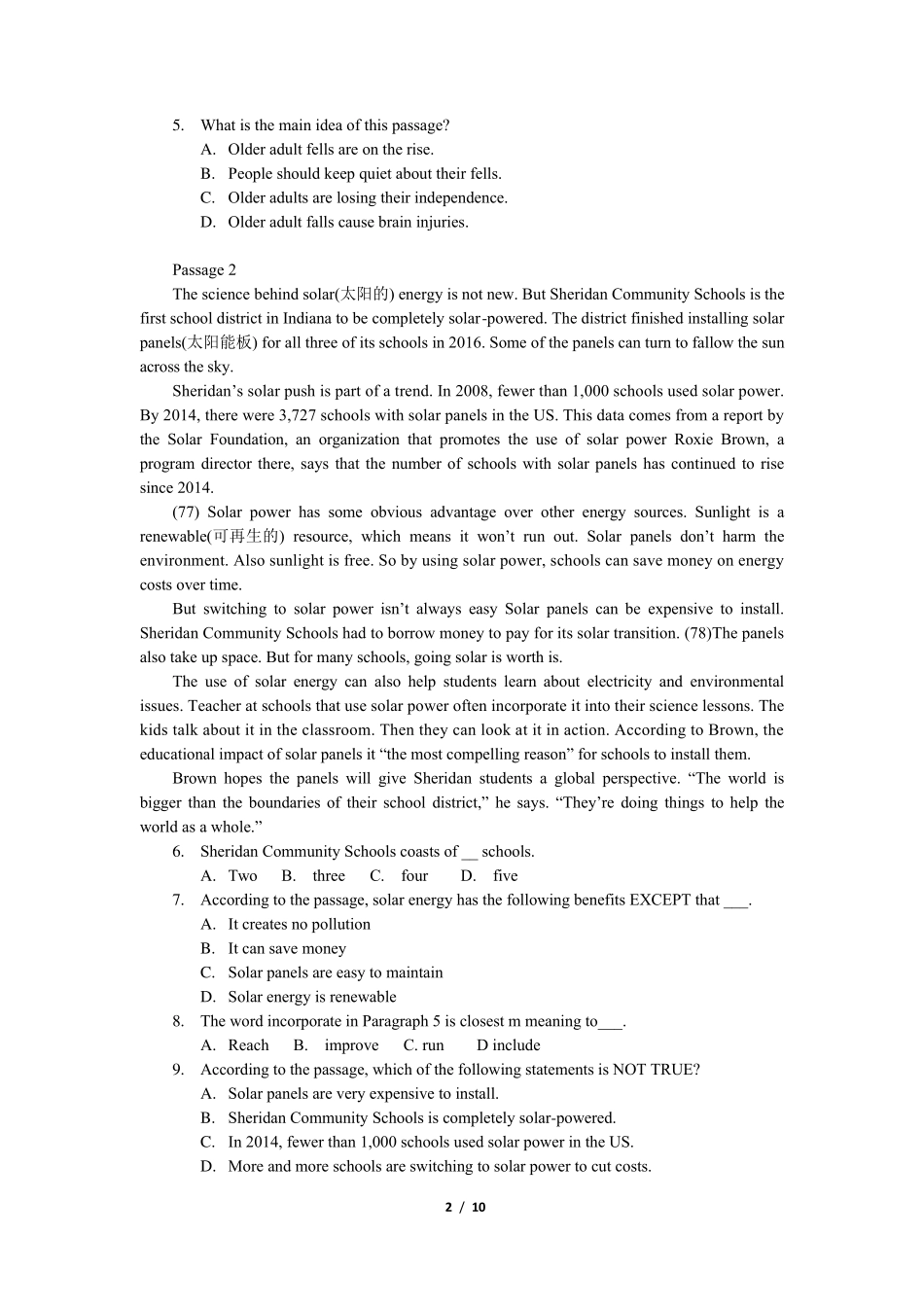 5. What is the main idea of this passage?
A. Older adult fells are on the rise.
B. People should keep quiet about their fells.
C. Older adults are losing their independence.
D. Older adult falls cause brain injuries.

Passage 2
The science behind solar(太阳的) energy is not new. But Sheridan Community Schools is the first school district in Indiana to be completely solar-powered. The district finished installing solar panels(太阳能板) for all three of its schools in 2016. Some of the panels can turn to fallow the sun across the sky.

Sheridan's solar push is part of a trend. In 2008, fewer than 1,000 schools used solar power. By 2014, there were 3,727 schools with solar panels in the US. This data comes from a report by the Solar Foundation, an organization that promotes the use of solar power Roxie Brown, a program director there, says that the number of schools with solar panels has continued to rise since 2014.

(77) Solar power has some obvious advantage over other energy sources. Sunlight is a renewable(可再生的) resource, which means it won't run out. Solar panels don't harm the environment. Also sunlight is free. So by using solar power, schools can save money on energy costs over time.

But switching to solar power isn't always easy Solar panels can be expensive to install. Sheridan Community Schools had to borrow money to pay for its solar transition. (78)The panels also take up space. But for many schools, going solar is worth is.

The use of solar energy can also help students learn about electricity and environmental issues. Teacher at schools that use solar power often incorporate it into their science lessons. The kids talk about it in the classroom. Then they can look at it in action. According to Brown, the educational impact of solar panels it "the most compelling reason" for schools to install them.

Brown hopes the panels will give Sheridan students a global perspective. "The world is bigger than the boundaries of their school district," he says. "They're doing things to help the world as a whole."

6. Sheridan Community Schools coasts of __ schools.
A. Two B. three C. four D. five
7. According to the passage, solar energy has the following benefits EXCEPT that ___.
A. It creates no pollution
B. It can save money
C. Solar panels are easy to maintain
D. Solar energy is renewable
8. The word incorporate in Paragraph 5 is closest m meaning to___.
A. Reach B. improve C. run D include
9. According to the passage, which of the following statements is NOT TRUE?
A. Solar panels are very expensive to install.
B. Sheridan Community Schools is completely solar-powered.
C. In 2014, fewer than 1,000 schools used solar power in the US.
D. More and more schools are switching to solar power to cut costs.

2 / 10